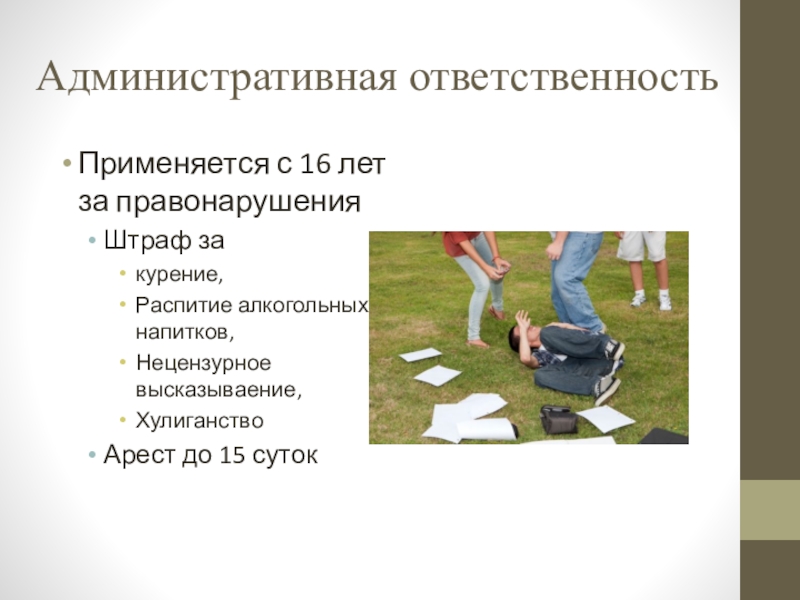 Административная ответственность

• Применяется с 16 лет за правонарушения
• Штраф за
• курение,
• Распитие алкогольных напитков,
• Нецензурное высказываение,
• Хулиганство
• Арест до 15 суток